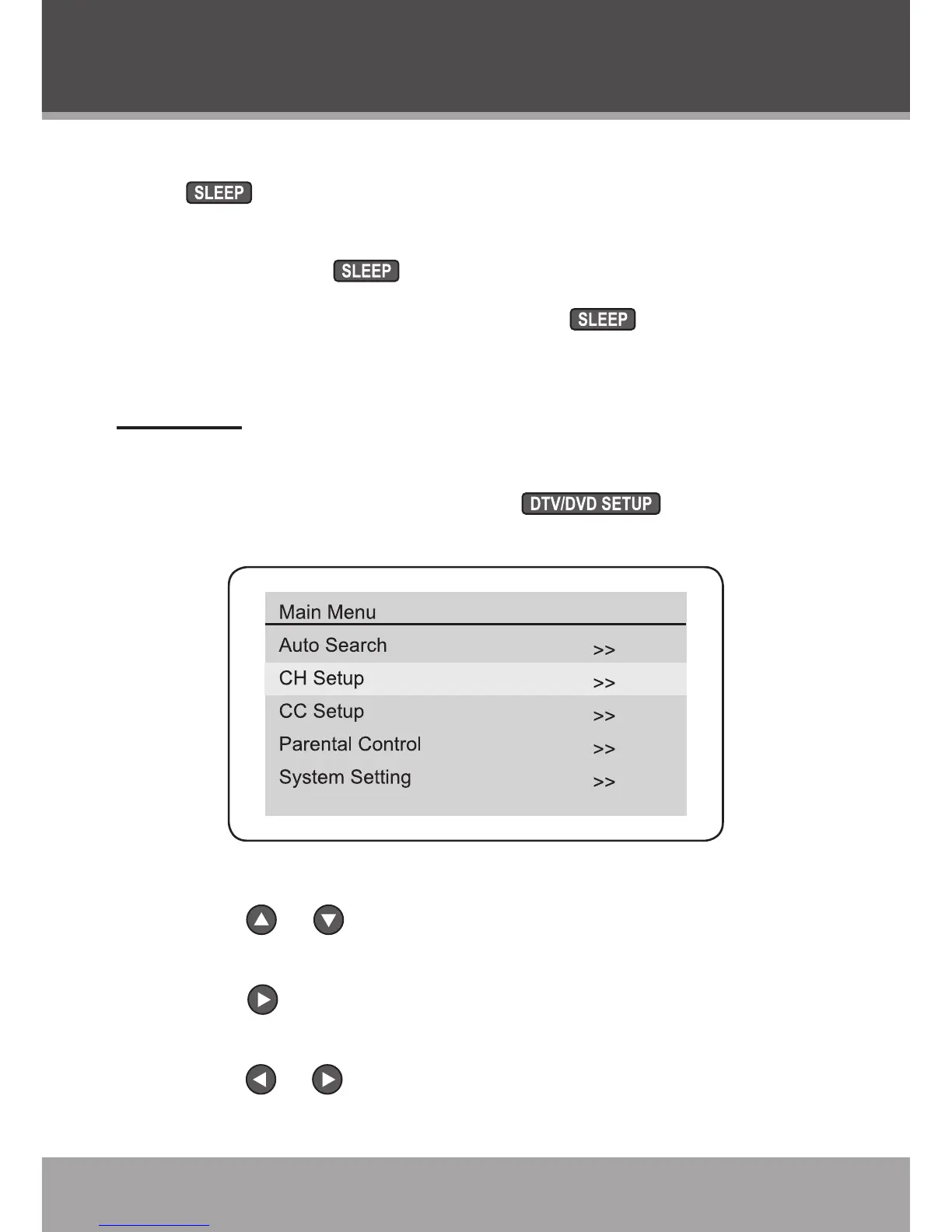 SLEEP

SLEEP

SLEEP

DTV/DVD SETUP

Main Menu
Auto Search >>
CH Setup >>
CC Setup >>
Parental Control >>
System Setting >>